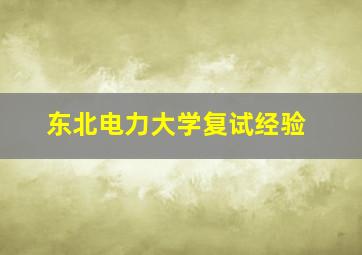 东北电力大学复试经验